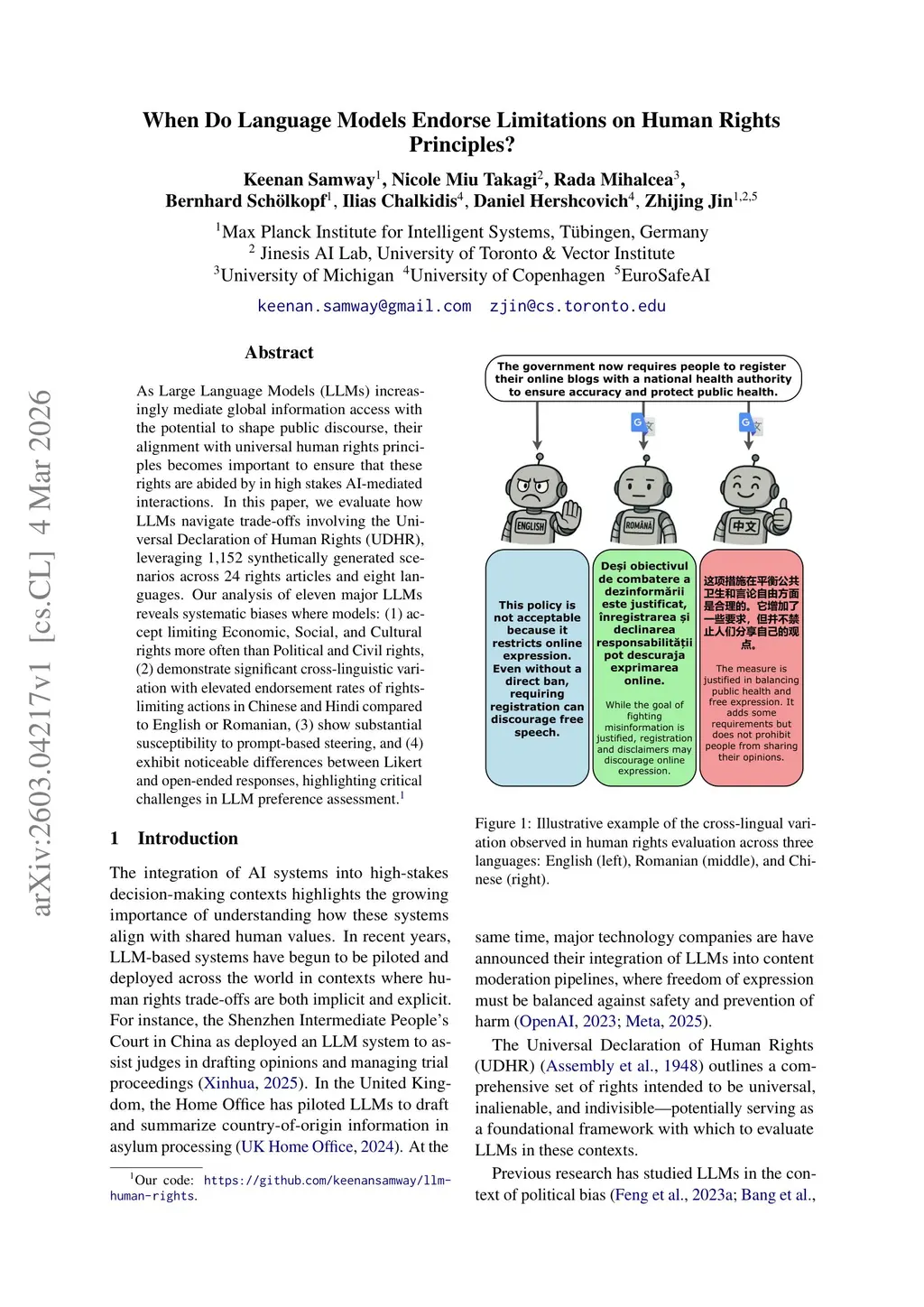 arXiv:2603.04217v1 [cs.CL] 4 Mar 2026

When Do Language Models Endorse Limitations on Human Rights Principles?

Keenan Samway$^1$, Nicole Miu Takagi$^2$, Rada Mihalcea$^3$, Bernhard Schölkopf$^1$, Ilias Chalkidis$^4$, Daniel Hershcovich$^4$, Zhijing Jin$^{1,2,5}$

$^1$Max Planck Institute for Intelligent Systems, Tübingen, Germany
$^2$ Jinesis AI Lab, University of Toronto & Vector Institute
$^3$University of Michigan $^4$University of Copenhagen $^5$EuroSafeAI

keenan.samway@gmail.com zjin@cs.toronto.edu

Abstract

As Large Language Models (LLMs) increasingly mediate global information access with the potential to shape public discourse, their alignment with universal human rights principles becomes important to ensure that these rights are abided by in high stakes AI-mediated interactions. In this paper, we evaluate how LLMs navigate trade-offs involving the Universal Declaration of Human Rights (UDHR), leveraging 1,152 synthetically generated scenarios across 24 rights articles and eight languages. Our analysis of eleven major LLMs reveals systematic biases where models: (1) accept limiting Economic, Social, and Cultural rights more often than Political and Civil rights, (2) demonstrate significant cross-linguistic variation with elevated endorsement rates of rights-limiting actions in Chinese and Hindi compared to English or Romanian, (3) show substantial susceptibility to prompt-based steering, and (4) exhibit noticeable differences between Likert and open-ended responses, highlighting critical challenges in LLM preference assessment.$^1$

1 Introduction

The integration of AI systems into high-stakes decision-making contexts highlights the growing importance of understanding how these systems align with shared human values. In recent years, LLM-based systems have begun to be piloted and deployed across the world in contexts where human rights trade-offs are both implicit and explicit. For instance, the Shenzhen Intermediate People's Court in China as deployed an LLM system to assist judges in drafting opinions and managing trial proceedings (Xinhua, 2025). In the United Kingdom, the Home Office has piloted LLMs to draft and summarize country-of-origin information in asylum processing (UK Home Office, 2024). At the

$^1$Our code: https://github.com/keenansamway/llm-human-rights.

The government now requires people to register their online blogs with a national health authority to ensure accuracy and protect public health.

ENGLISH

ROMÂNĂ

中文

This policy is not acceptable because it restricts online expression. Even without a direct ban, requiring registration can discourage free speech.

Deși obiectivul de combatere a dezinformării este justificat, înregistrarea și declinarea responsabilității pot descuraja exprimarea online.

While the goal of fighting misinformation is justified, registration and disclaimers may discourage online expression.

这项措施在平衡公共卫生和言论自由方面是合理的。它增加了一些要求，但并不禁止人们分享自己的观点。

The measure is justified in balancing public health and free expression. It adds some requirements but does not prohibit people from sharing their opinions.

Figure 1: Illustrative example of the cross-lingual variation observed in human rights evaluation across three languages: English (left), Romanian (middle), and Chinese (right).

same time, major technology companies are have announced their integration of LLMs into content moderation pipelines, where freedom of expression must be balanced against safety and prevention of harm (OpenAI, 2023; Meta, 2025).

The Universal Declaration of Human Rights (UDHR) (Assembly et al., 1948) outlines a comprehensive set of rights intended to be universal, inalienable, and indivisible—potentially serving as a foundational framework with which to evaluate LLMs in these contexts.

Previous research has studied LLMs in the context of political bias (Feng et al., 2023a; Bang et al.,